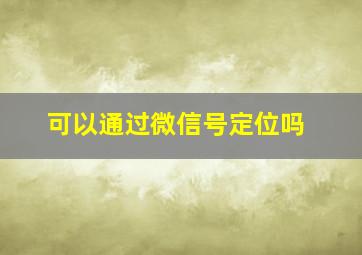 可以通过微信号定位吗